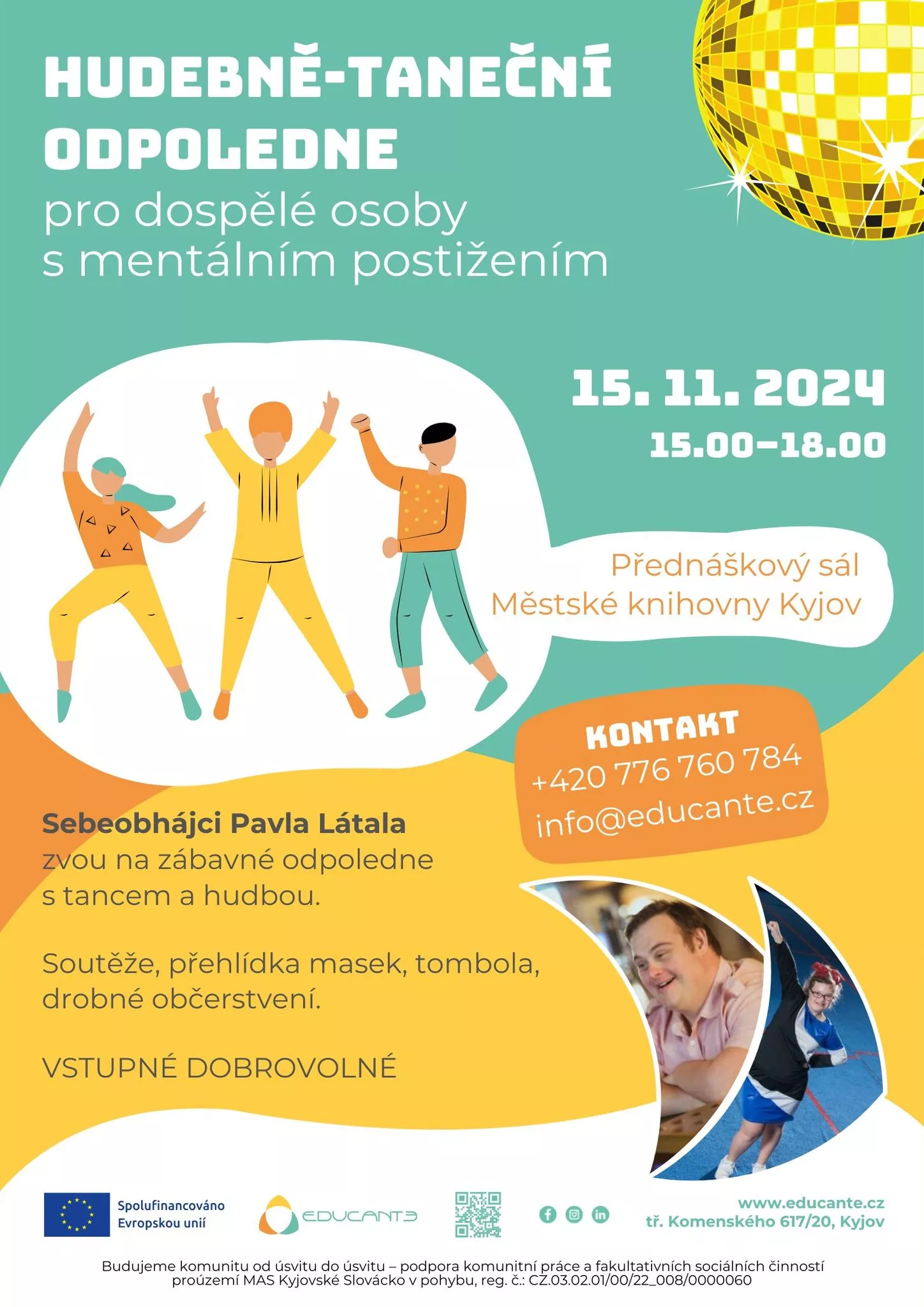 HUDEBNĚ-TANEČNÍ ODPOLEDNE

pro dospělé osoby s mentálním postižením

15. 11. 2024

15.00–18.00

Přednáškový sál Městské knihovny Kyjov

KONTAKT
+420 776 760 784
info@educante.cz

Sebeobhájci Pavla Látala zvou na zábavné odpoledne s tancem a hudbou.

Soutěže, přehlídka masek, tombola, drobné občerstvení.

VSTUPNÉ DOBROVOLNÉ

Spolufinancováno Evropskou unií

EDUCANTE

www.educante.cz
tř. Komenského 617/20, Kyjov

Budujeme komunitu od úsvitu do úsvitu – podpora komunitní práce a fakultativních sociálních činností proúzemí MAS Kyjovské Slovácko v pohybu, reg. č.: CZ.03.02.01/00/22_008/0000060